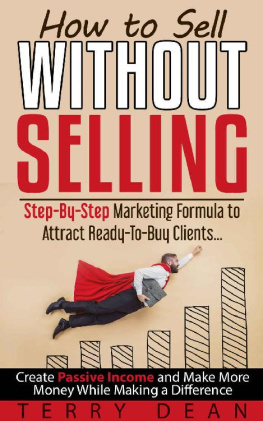 How to Sell
WITHOUT
SELLING

Step-By-Step Marketing Formula to Attract Ready-To-Buy Clients...

Create Passive Income and Make More Money While Making a Difference

TERRY DEAN